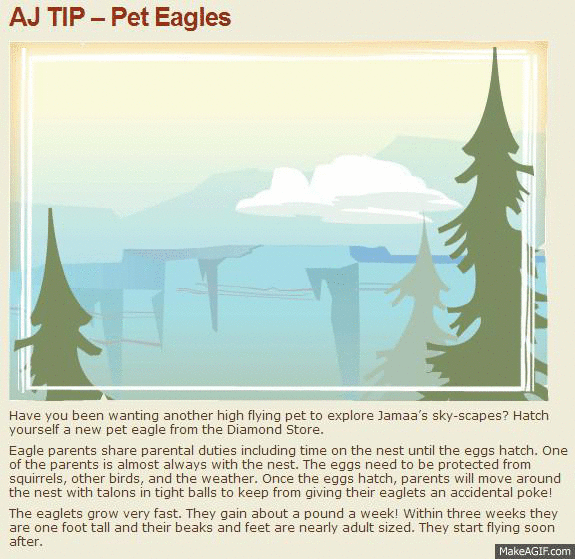 AJ TIP – Pet Eagles

Have you been wanting another high flying pet to explore Jamaa's sky-scapes? Hatch yourself a new pet eagle from the Diamond Store.

Eagle parents share parental duties including time on the nest until the eggs hatch. One of the parents is almost always with the nest. The eggs need to be protected from squirrels, other birds, and the weather. Once the eggs hatch, parents will move around the nest with talons in tight balls to keep from giving their eaglets an accidental poke!

The eaglets grow very fast. They gain about a pound a week! Within three weeks they are one foot tall and their beaks and feet are nearly adult sized. They start flying soon after.

MakeAGIF.com